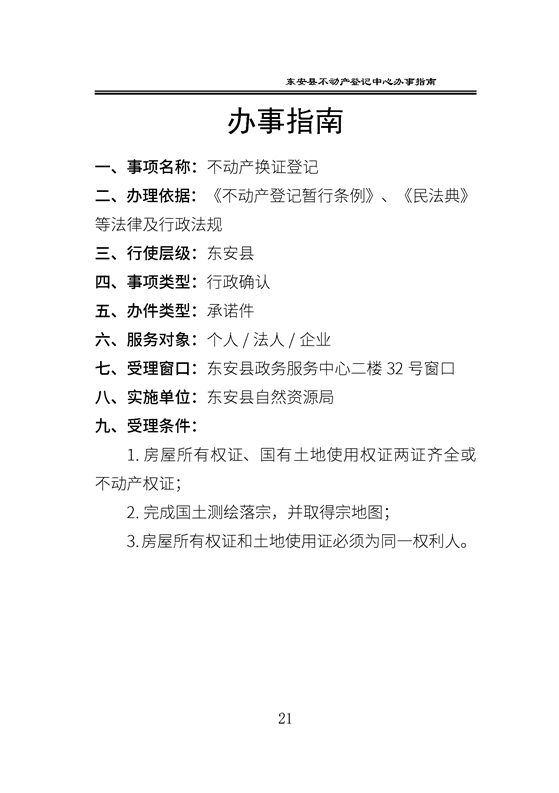 东安县不动产登记中心办事指南

办事指南

一、事项名称：不动产换证登记

二、办理依据：《不动产登记暂行条例》、《民法典》等法律及行政法规

三、行使层级：东安县

四、事项类型：行政确认

五、办件类型：承诺件

六、服务对象：个人/法人/企业

七、受理窗口：东安县政务服务中心二楼32号窗口

八、实施单位：东安县自然资源局

九、受理条件：

1.房屋所有权证、国有土地使用权证两证齐全或不动产权证；

2.完成国土测绘落宗，并取得宗地图；

3.房屋所有权证和土地使用证必须为同一权利人。

21